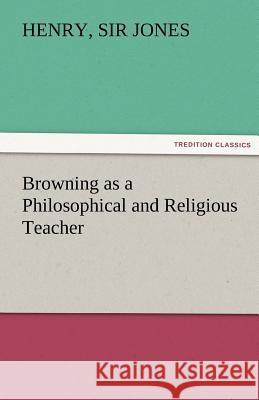 HENRY, SIR JONES

TREDITION CLASSICS

Browning as a Philosophical and Religious Teacher

Kraina Książek